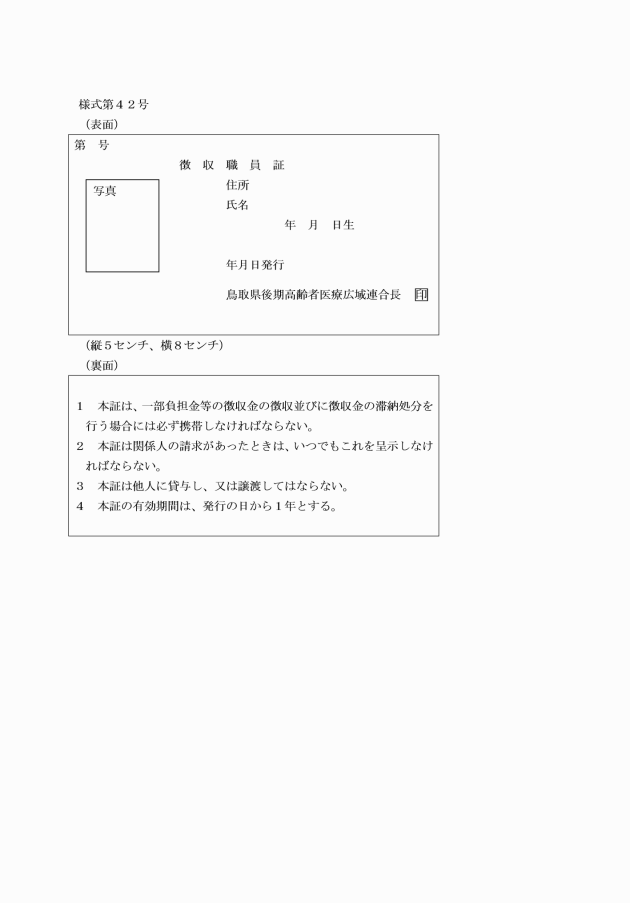 様式第４２号
（表面）

第　号

徴　収　職　員　証

写真

住所
氏名
年　月　日生

年月日発行

鳥取県後期高齢者医療広域連合長　印

（縦５センチ、横８センチ）
（裏面）

１　本証は、一部負担金等の徴収金の徴収並びに徴収金の滞納処分を行う場合には必ず携帯しなければならない。
２　本証は関係人の請求があったときは、いつでもこれを呈示しなければならない。
３　本証は他人に貸与し、又は譲渡してはならない。
４　本証の有効期間は、発行の日から１年とする。